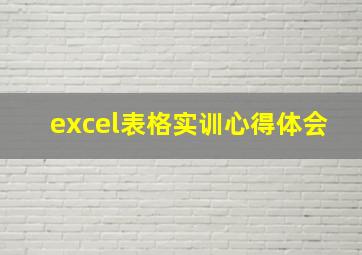 excel表格实训心得体会